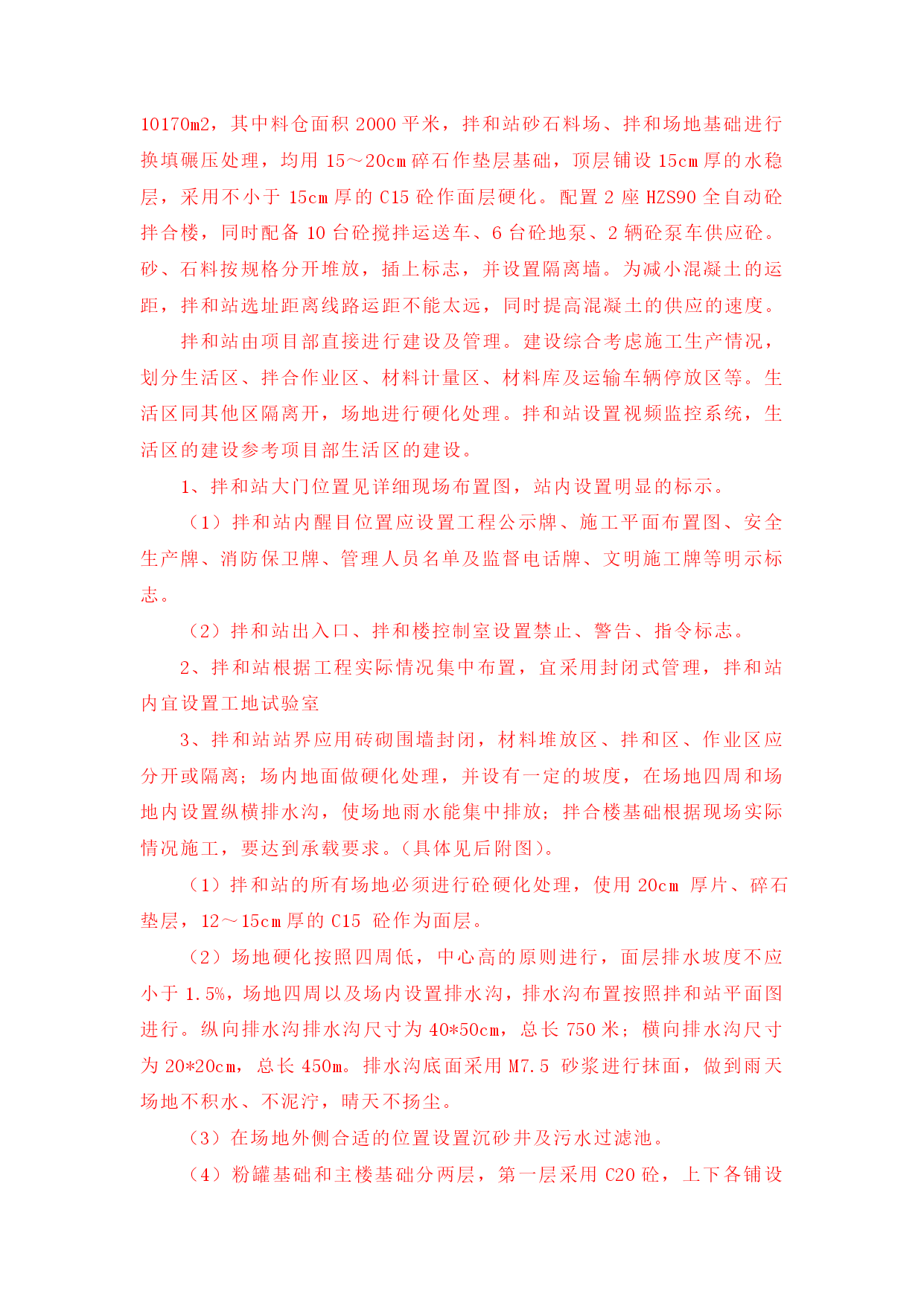 10170㎡，其中料仓面积 2000 平米，拌和站砂石料场、拌和场地基础进行换填碾压处理，均用 15～20cm 碎石作垫层基础，顶层铺设 15cm 厚的水稳层，采用不小于 15cm 厚的 C15 砼作面层硬化。配置 2 座 HZS90 全自动砼拌合楼，同时配备 10 台砼搅拌运送车、6 台砼地泵、2 辆砼泵车供应砼。砂、石料按规格分开堆放，插上标志，并设置隔离墙。为减小混凝土的运距，拌和站选址距离线路运距不能太远，同时提高混凝土的供应的速度。

拌和站由项目部直接进行建设及管理。建设综合考虑施工生产情况，划分生活区、拌合作业区、材料计量区、材料库及运输车辆停放区等。生活区同其他区隔离开，场地进行硬化处理。拌和站设置视频监控系统，生活区的建设参考项目部生活区的建设。

1、拌和站大门位置见详细现场布置图，站内设置明显的标示。

（1）拌和站内醒目位置应设置工程公示牌、施工平面布置图、安全生产牌、消防保卫牌、管理人员名单及监督电话牌、文明施工牌等明示标志。

（2）拌和站出入口、拌和楼控制室设置禁止、警告、指令标志。

2、拌和站根据工程实际情况集中布置，宜采用封闭式管理，拌和站内宜设置工地试验室

3、拌和站站界应用砖砌围墙封闭，材料堆放区、拌和区、作业区应分开或隔离；场内地面做硬化处理，并设有一定的坡度，在场地四周和场地内设置纵横排水沟，使场地雨水能集中排放；拌合楼基础根据现场实际情况施工，要达到承载要求。(具体见后附图)。

（1）拌和站的所有场地必须进行砼硬化处理，使用 20cm 厚片、碎石垫层，12～15cm 厚的 C15 砼作为面层。

（2）场地硬化按照四周低，中心高的原则进行，面层排水坡度不应小于 1.5%，场地四周以及场内设置排水沟，排水沟布置按照拌和站平面图进行。纵向排水沟排水沟尺寸为 40*50cm，总长 750 米；横向排水沟尺寸为 20*20cm，总长 450m。排水沟底面采用 M7.5 砂浆进行抹面，做到雨天场地不积水、不泥泞，晴天不扬尘。

（3）在场地外侧合适的位置设置沉砂井及污水过滤池。

（4）粉罐基础和主楼基础分两层，第一层采用 C20 砼，上下各铺设